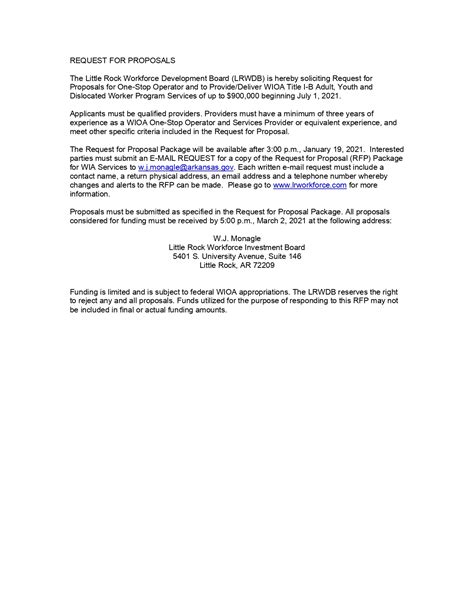 REQUEST FOR PROPOSALS

The Little Rock Workforce Development Board (LRWDB) is hereby soliciting Request for Proposals for One-Stop Operator and to Provide/Deliver WIOA Title I-B Adult, Youth and Dislocated Worker Program Services of up to $900,000 beginning July 1, 2021.

Applicants must be qualified providers. Providers must have a minimum of three years of experience as a WIOA One-Stop Operator and Services Provider or equivalent experience, and meet other specific criteria included in the Request for Proposal.

The Request for Proposal Package will be available after 3:00 p.m., January 19, 2021. Interested parties must submit an E-MAIL REQUEST for a copy of the Request for Proposal (RFP) Package for WIA Services to w.j.monagle@arkansas.gov. Each written e-mail request must include a contact name, a return physical address, an email address and a telephone number whereby changes and alerts to the RFP can be made. Please go to www.lrworkforce.com for more information.

Proposals must be submitted as specified in the Request for Proposal Package. All proposals considered for funding must be received by 5:00 p.m., March 2, 2021 at the following address:

W.J. Monagle
Little Rock Workforce Investment Board
5401 S. University Avenue, Suite 146
Little Rock, AR 72209

Funding is limited and is subject to federal WIOA appropriations. The LRWDB reserves the right to reject any and all proposals. Funds utilized for the purpose of responding to this RFP may not be included in final or actual funding amounts.